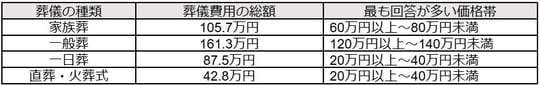 | 葬儀の種類 | 葬儀費用の総額 | 最も回答が多い価格帯 |
|---|---|---|
| 家族葬 | 105.7万円 | 60万円以上～80万円未満 |
| 一般葬 | 161.3万円 | 120万円以上～140万円未満 |
| 一日葬 | 87.5万円 | 20万円以上～40万円未満 |
| 直葬・火葬式 | 42.8万円 | 20万円以上～40万円未満 |